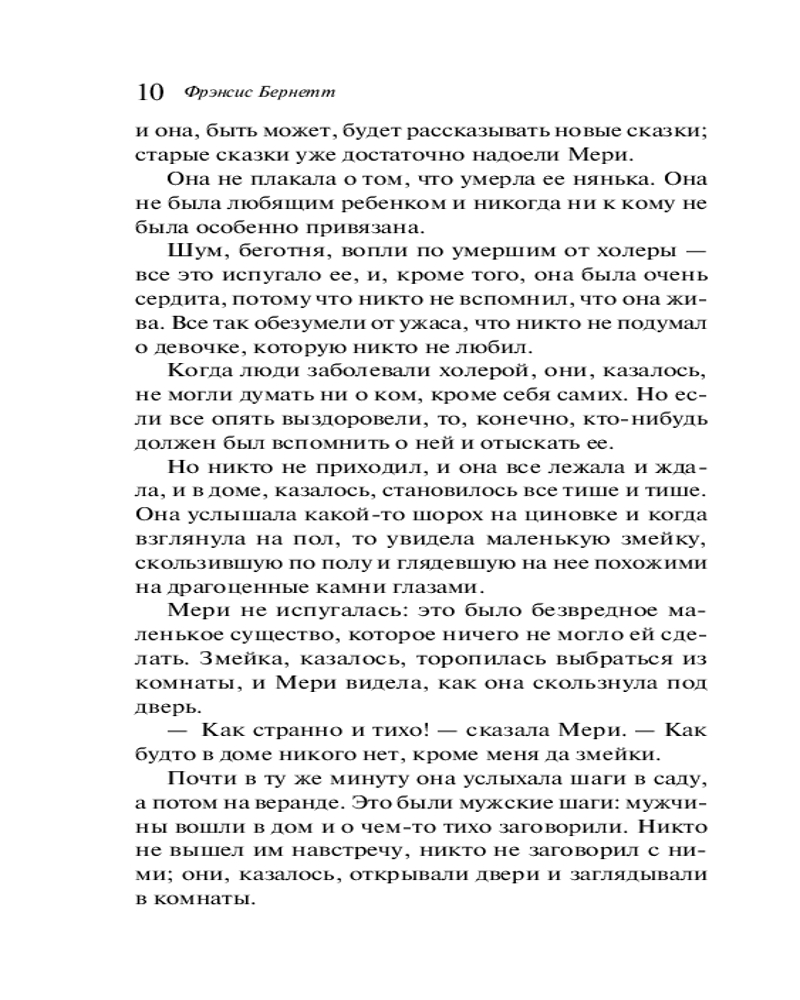 10 Фрэнсис Бернетт

и она, быть может, будет рассказывать новые сказки; старые сказки уже достаточно надоели Мери.

Она не плакала о том, что умерла ее нянька. Она не была любящим ребенком и никогда ни к кому не была особенно привязана.

Шум, беготня, вопли по умершим от холеры — все это испугало ее, и, кроме того, она была очень сердита, потому что никто не вспомнил, что она жива. Все так обезумели от ужаса, что никто не подумал о девочке, которую никто не любил.

Когда люди заболевали холерой, они, казалось, не могли думать ни о ком, кроме себя самих. Но если все опять выздоровели, то, конечно, кто-нибудь должен был вспомнить о ней и отыскать ее.

Но никто не приходил, и она все лежала и ждала, и в доме, казалось, становилось все тише и тише. Она услышала какой-то шорох на циновке и когда взглянула на пол, то увидела маленькую змейку, скользившую по полу и глядевшую на нее похожими на драгоценные камни глазами.

Мери не испугалась: это было безвредное маленькое существо, которое ничего не могло ей сделать. Змейка, казалось, торопилась выбраться из комнаты, и Мери видела, как она скользнула под дверь.

— Как странно и тихо! — сказала Мери. — Как будто в доме никого нет, кроме меня да змейки.

Почти в ту же минуту она услыхала шаги в саду, а потом на веранде. Это были мужские шаги: мужчины вошли в дом и о чем-то тихо заговорили. Никто не вышел им навстречу, никто не заговорил с ними; они, казалось, открывали двери и заглядывали в комнаты.